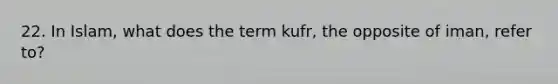 22. In Islam, what does the term kufr, the opposite of iman, refer to?